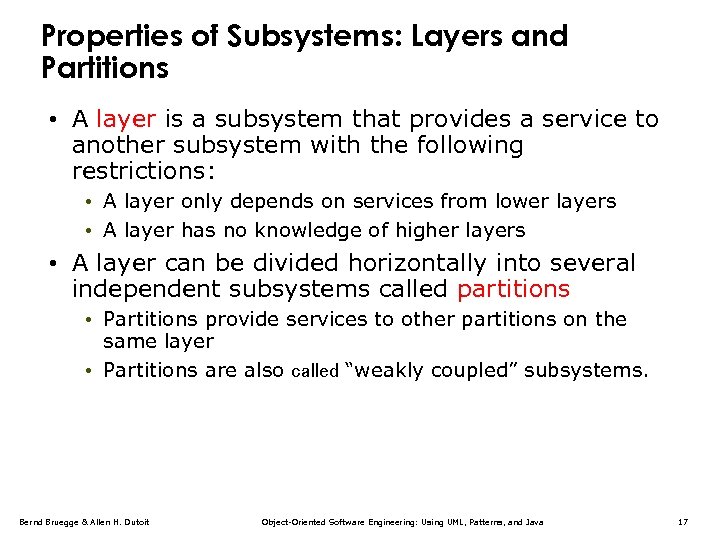 Properties of Subsystems: Layers and Partitions

• A layer is a subsystem that provides a service to another subsystem with the following restrictions:
  • A layer only depends on services from lower layers
  • A layer has no knowledge of higher layers
• A layer can be divided horizontally into several independent subsystems called partitions
  • Partitions provide services to other partitions on the same layer
  • Partitions are also called "weakly coupled" subsystems.

Bernd Bruegge & Allen H. Dutoit    Object-Oriented Software Engineering: Using UML, Patterns, and Java    17